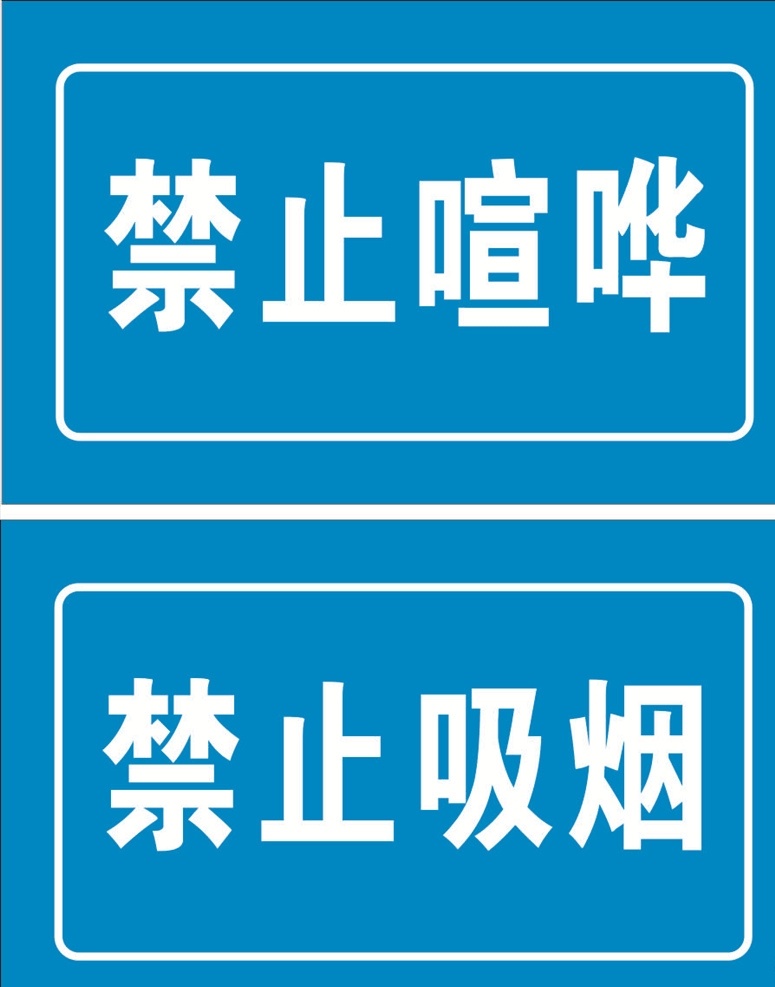 禁止喧哗

禁止吸烟